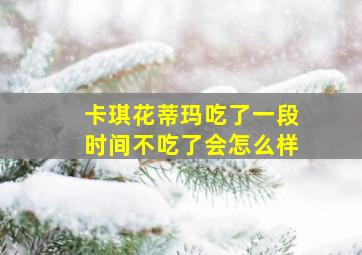 卡琪花蒂玛吃了一段时间不吃了会怎么样